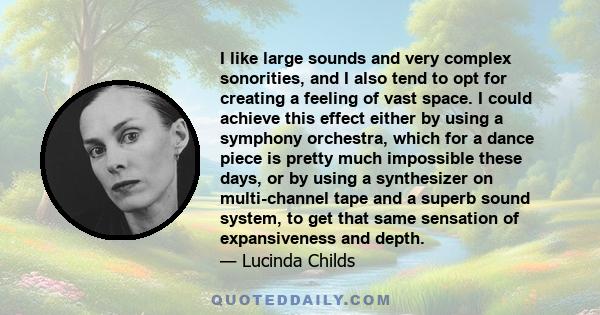 I like large sounds and very complex sonorities, and I also tend to opt for creating a feeling of vast space. I could achieve this effect either by using a symphony orchestra, which for a dance piece is pretty much impossible these days, or by using a synthesizer on multi-channel tape and a superb sound system, to get that same sensation of expansiveness and depth.
— Lucinda Childs

QUOTEDDAILY.COM